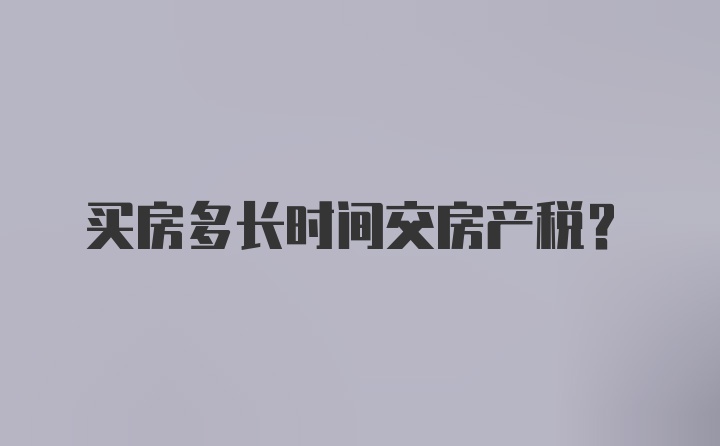 买房多长时间交房产税？